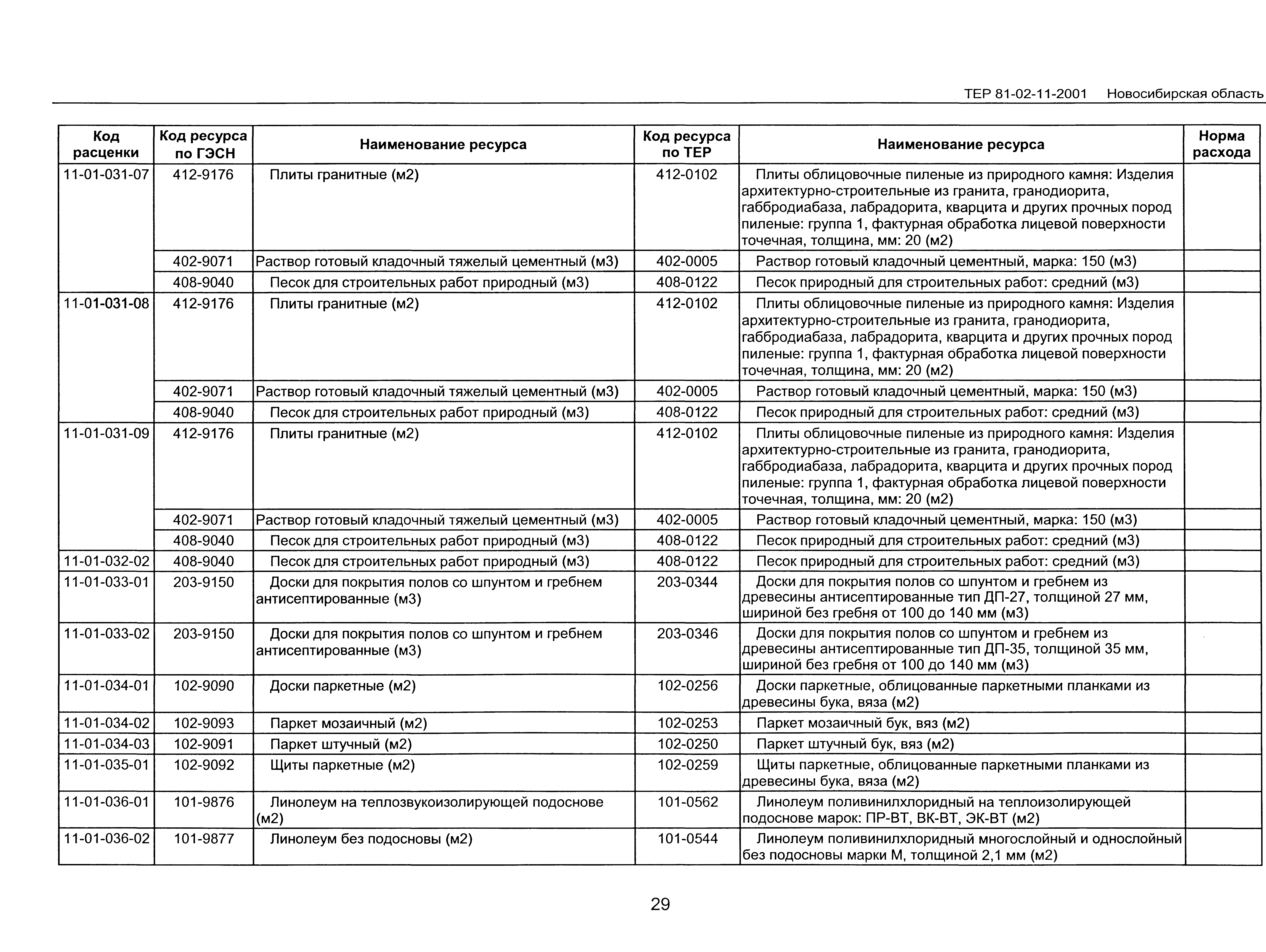 ТЕР 81-02-11-2001 Новосибирская область

| Код расценки | Код ресурса по ГЭСН | Наименование ресурса | Код ресурса по ТЕР | Наименование ресурса | Норма расхода |
|---|---|---|---|---|---|
| 11-01-031-07 | 412-9176 | Плиты гранитные (м2) | 412-0102 | Плиты облицовочные пиленые из природного камня: Изделия архитектурно-строительные из гранита, гранодиорита, габбродиабаза, лабрадорита, кварцита и других прочных пород пиленые: группа 1, фактурная обработка лицевой поверхности точечная, толщина, мм: 20 (м2) | |
| | 402-9071 | Раствор готовый кладочный тяжелый цементный (м3) | 402-0005 | Раствор готовый кладочный цементный, марка: 150 (м3) | |
| | 408-9040 | Песок для строительных работ природный (м3) | 408-0122 | Песок природный для строительных работ: средний (м3) | |
| 11-01-031-08 | 412-9176 | Плиты гранитные (м2) | 412-0102 | Плиты облицовочные пиленые из природного камня: Изделия архитектурно-строительные из гранита, гранодиорита, габбродиабаза, лабрадорита, кварцита и других прочных пород пиленые: группа 1, фактурная обработка лицевой поверхности точечная, толщина, мм: 20 (м2) | |
| | 402-9071 | Раствор готовый кладочный тяжелый цементный (м3) | 402-0005 | Раствор готовый кладочный цементный, марка: 150 (м3) | |
| | 408-9040 | Песок для строительных работ природный (м3) | 408-0122 | Песок природный для строительных работ: средний (м3) | |
| 11-01-031-09 | 412-9176 | Плиты гранитные (м2) | 412-0102 | Плиты облицовочные пиленые из природного камня: Изделия архитектурно-строительные из гранита, гранодиорита, габбродиабаза, лабрадорита, кварцита и других прочных пород пиленые: группа 1, фактурная обработка лицевой поверхности точечная, толщина, мм: 20 (м2) | |
| | 402-9071 | Раствор готовый кладочный тяжелый цементный (м3) | 402-0005 | Раствор готовый кладочный цементный, марка: 150 (м3) | |
| | 408-9040 | Песок для строительных работ природный (м3) | 408-0122 | Песок природный для строительных работ: средний (м3) | |
| 11-01-032-02 | 408-9040 | Песок для строительных работ природный (м3) | 408-0122 | Песок природный для строительных работ: средний (м3) | |
| 11-01-033-01 | 203-9150 | Доски для покрытия полов со шпунтом и гребнем антисептированные (м3) | 203-0344 | Доски для покрытия полов со шпунтом и гребнем из древесины антисептированные тип ДП-27, толщиной 27 мм, шириной без гребня от 100 до 140 мм (м3) | |
| 11-01-033-02 | 203-9150 | Доски для покрытия полов со шпунтом и гребнем антисептированные (м3) | 203-0346 | Доски для покрытия полов со шпунтом и гребнем из древесины антисептированные тип ДП-35, толщиной 35 мм, шириной без гребня от 100 до 140 мм (м3) | |
| 11-01-034-01 | 102-9090 | Доски паркетные (м2) | 102-0256 | Доски паркетные, облицованные паркетными планками из древесины бука, вяза (м2) | |
| 11-01-034-02 | 102-9093 | Паркет мозаичный (м2) | 102-0253 | Паркет мозаичный бук, вяз (м2) | |
| 11-01-034-03 | 102-9091 | Паркет штучный (м2) | 102-0250 | Паркет штучный бук, вяз (м2) | |
| 11-01-035-01 | 102-9092 | Щиты паркетные (м2) | 102-0259 | Щиты паркетные, облицованные паркетными планками из древесины бука, вяза (м2) | |
| 11-01-036-01 | 101-9876 | Линолеум на теплозвукоизолирующей подоснове (м2) | 101-0562 | Линолеум поливинилхлоридный на теплоизолирующей подоснове марок: ПР-ВТ, ВК-ВТ, ЭК-ВТ (м2) | |
| 11-01-036-02 | 101-9877 | Линолеум без подосновы (м2) | 101-0544 | Линолеум поливинилхлоридный многослойный и однослойный без подосновы марки М, толщиной 2,1 мм (м2) | |

29